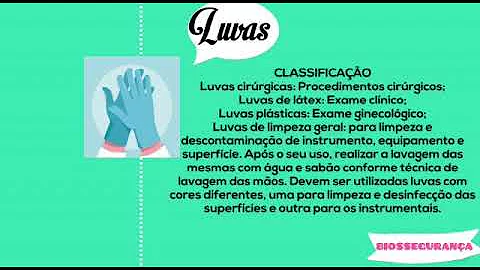 Luvas

CLASSIFICAÇÃO
Luvas cirúrgicas: Procedimentos cirúrgicos;
Luvas de látex: Exame clínico;
Luvas plásticas: Exame ginecológico;
Luvas de limpeza geral: para limpeza e descontaminação de instrumento, equipamento e superfície. Após o seu uso, realizar a lavagem das mesmas com água e sabão conforme técnica de lavagem das mãos. Devem ser utilizadas luvas com cores diferentes, uma para limpeza e desinfecção das superfícies e outra para os instrumentais.

BIOSSEGURANÇA